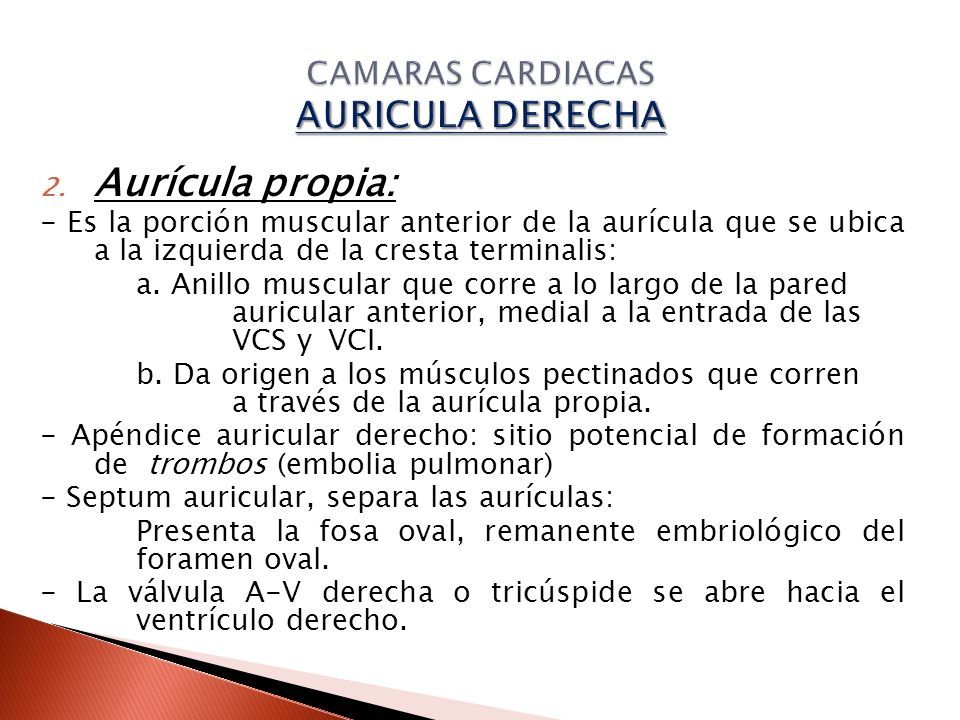 CAMARAS CARDIACAS
AURICULA DERECHA

2. Aurícula propia:

- Es la porción muscular anterior de la aurícula que se ubica a la izquierda de la cresta terminalis:

a. Anillo muscular que corre a lo largo de la pared auricular anterior, medial a la entrada de las VCS y VCI.

b. Da origen a los músculos pectinados que corren a través de la aurícula propia.

- Apéndice auricular derecho: sitio potencial de formación de trombos (embolia pulmonar)

- Septum auricular, separa las aurículas:

Presenta la fosa oval, remanente embriológico del foramen oval.

- La válvula A-V derecha o tricúspide se abre hacia el ventrículo derecho.